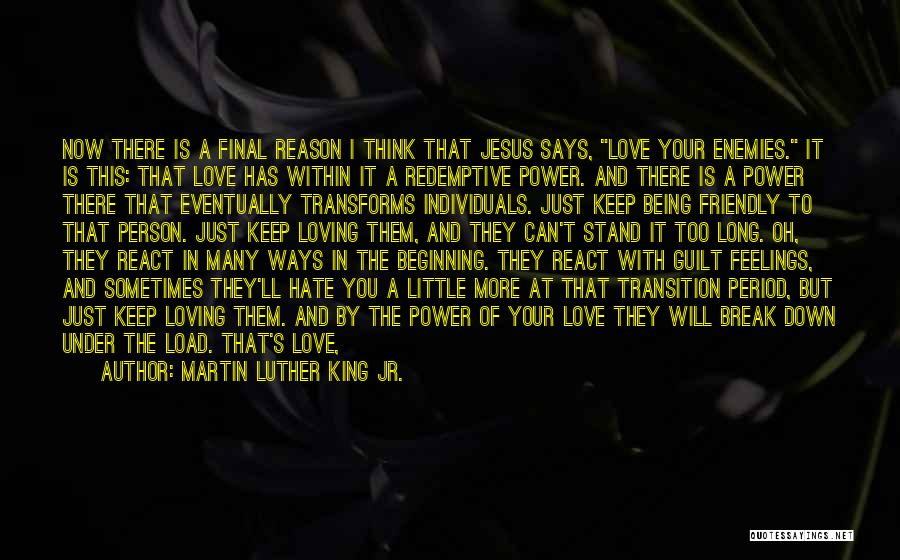 NOW THERE IS A FINAL REASON I THINK THAT JESUS SAYS, "LOVE YOUR ENEMIES." IT IS THIS: THAT LOVE HAS WITHIN IT A REDEMPTIVE POWER. AND THERE IS A POWER THERE THAT EVENTUALLY TRANSFORMS INDIVIDUALS. JUST KEEP BEING FRIENDLY TO THAT PERSON. JUST KEEP LOVING THEM, AND THEY CAN'T STAND IT TOO LONG. OH, THEY REACT IN MANY WAYS IN THE BEGINNING. THEY REACT WITH GUILT FEELINGS, AND SOMETIMES THEY'LL HATE YOU A LITTLE MORE AT THAT TRANSITION PERIOD, BUT JUST KEEP LOVING THEM. AND BY THE POWER OF YOUR LOVE THEY WILL BREAK DOWN UNDER THE LOAD. THAT'S LOVE,

AUTHOR: MARTIN LUTHER KING JR.

QUOTESSAYINGS.NET